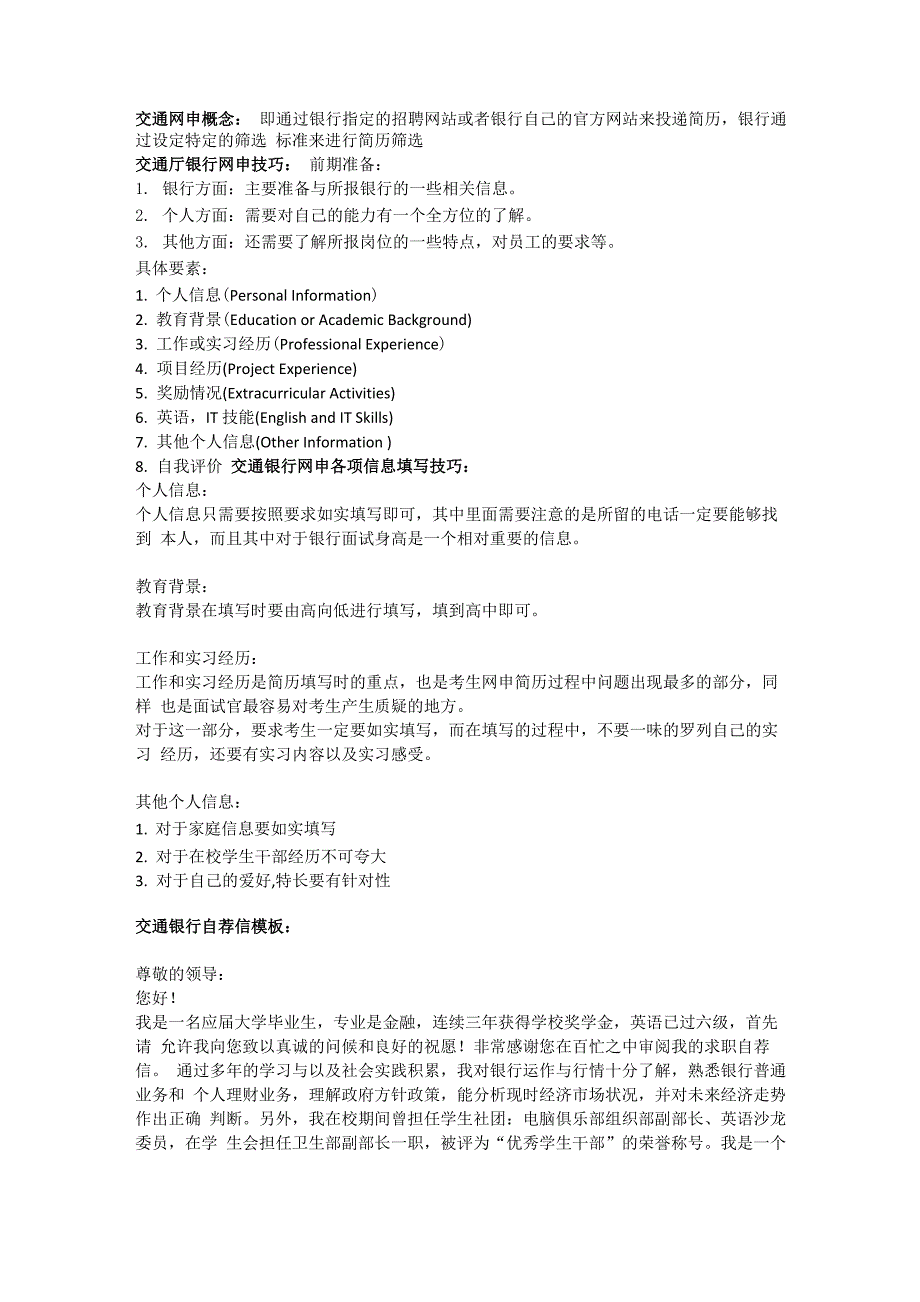 **交通网申概念：** 即通过银行指定的招聘网站或者银行自己的官方网站来投递简历，银行通过设定特定的筛选 标准来进行简历筛选
**交通厅银行网申技巧：** 前期准备：
1. 银行方面：主要准备与所报银行的一些相关信息。
2. 个人方面：需要对自己的能力有一个全方位的了解。
3. 其他方面：还需要了解所报岗位的一些特点，对员工的要求等。
具体要素：
1. 个人信息（Personal Information）
2. 教育背景（Education or Academic Background)
3. 工作或实习经历（Professional Experience）
4. 项目经历(Project Experience)
5. 奖励情况(Extracurricular Activities)
6. 英语，IT 技能(English and IT Skills)
7. 其他个人信息(Other Information )
8. 自我评价 **交通银行网申各项信息填写技巧：**
个人信息：
个人信息只需要按照要求如实填写即可，其中里面需要注意的是所留的电话一定要能够找到 本人，而且其中对于银行面试身高是一个相对重要的信息。

教育背景：
教育背景在填写时要由高向低进行填写，填到高中即可。

工作和实习经历：
工作和实习经历是简历填写时的重点，也是考生网申简历过程中问题出现最多的部分，同样 也是面试官最容易对考生产生质疑的地方。
对于这一部分，要求考生一定要如实填写，而在填写的过程中，不要一味的罗列自己的实习 经历，还要有实习内容以及实习感受。

其他个人信息：
1. 对于家庭信息要如实填写
2. 对于在校学生干部经历不可夸大
3. 对于自己的爱好,特长要有针对性

**交通银行自荐信模板：**

尊敬的领导：
您好！
我是一名应届大学毕业生，专业是金融，连续三年获得学校奖学金，英语已过六级，首先请 允许我向您致以真诚的问候和良好的祝愿！非常感谢您在百忙之中审阅我的求职自荐信。 通过多年的学习与以及社会实践积累，我对银行运作与行情十分了解，熟悉银行普通业务和 个人理财业务，理解政府方针政策，能分析现时经济市场状况，并对未来经济走势作出正确 判断。另外，我在校期间曾担任学生社团：电脑俱乐部组织部副部长、英语沙龙委员，在学 生会担任卫生部副部长一职，被评为“优秀学生干部”的荣誉称号。我是一个